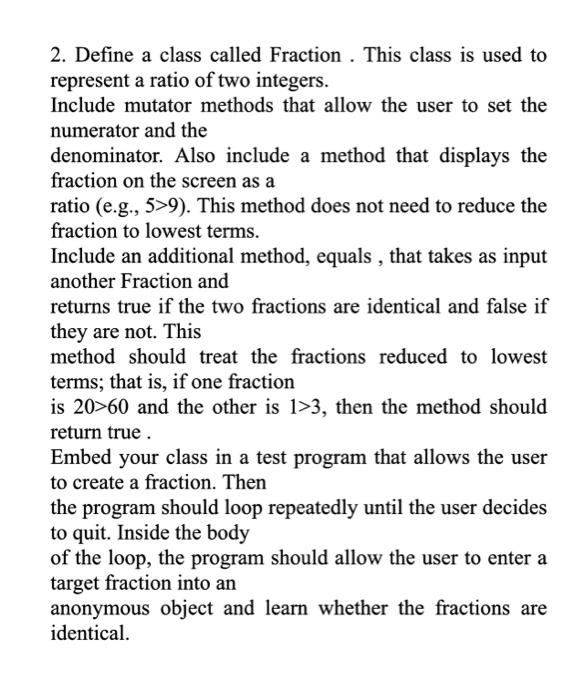 2. Define a class called Fraction . This class is used to represent a ratio of two integers.
Include mutator methods that allow the user to set the numerator and the
denominator. Also include a method that displays the fraction on the screen as a
ratio (e.g., 5>9). This method does not need to reduce the fraction to lowest terms.
Include an additional method, equals , that takes as input another Fraction and
returns true if the two fractions are identical and false if they are not. This
method should treat the fractions reduced to lowest terms; that is, if one fraction
is 20>60 and the other is 1>3, then the method should return true .
Embed your class in a test program that allows the user to create a fraction. Then
the program should loop repeatedly until the user decides to quit. Inside the body
of the loop, the program should allow the user to enter a target fraction into an
anonymous object and learn whether the fractions are identical.